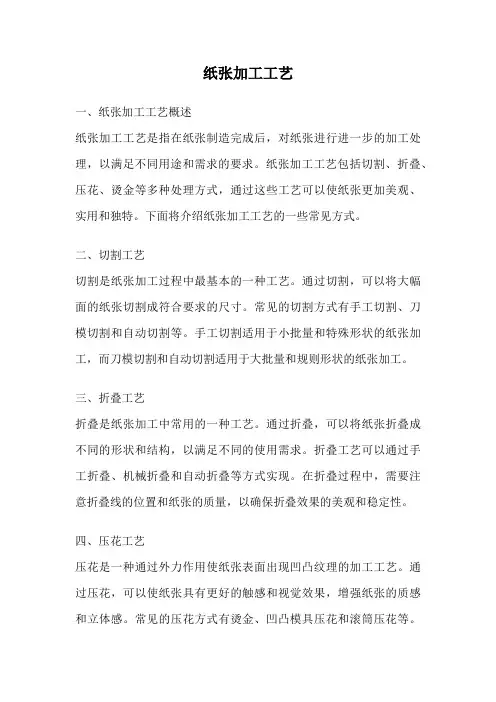 纸张加工工艺

一、纸张加工工艺概述

纸张加工工艺是指在纸张制造完成后，对纸张进行进一步的加工处理，以满足不同用途和需求的要求。纸张加工工艺包括切割、折叠、压花、烫金等多种处理方式，通过这些工艺可以使纸张更加美观、实用和独特。下面将介绍纸张加工工艺的一些常见方式。

二、切割工艺

切割是纸张加工过程中最基本的一种工艺。通过切割，可以将大幅面的纸张切割成符合要求的尺寸。常见的切割方式有手工切割、刀模切割和自动切割等。手工切割适用于小批量和特殊形状的纸张加工，而刀模切割和自动切割适用于大批量和规则形状的纸张加工。

三、折叠工艺

折叠是纸张加工中常用的一种工艺。通过折叠，可以将纸张折叠成不同的形状和结构，以满足不同的使用需求。折叠工艺可以通过手工折叠、机械折叠和自动折叠等方式实现。在折叠过程中，需要注意折叠线的位置和纸张的质量，以确保折叠效果的美观和稳定性。

四、压花工艺

压花是一种通过外力作用使纸张表面出现凹凸纹理的加工工艺。通过压花，可以使纸张具有更好的触感和视觉效果，增强纸张的质感和立体感。常见的压花方式有烫金、凹凸模具压花和滚筒压花等。